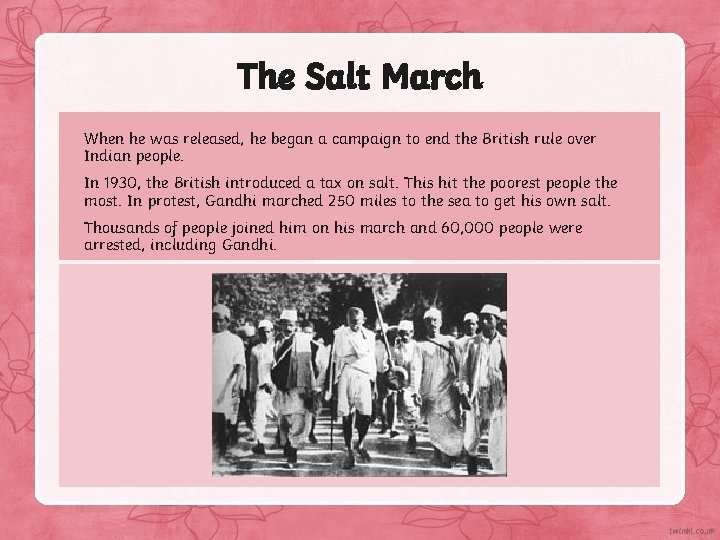 The Salt March

When he was released, he began a campaign to end the British rule over Indian people.

In 1930, the British introduced a tax on salt. This hit the poorest people the most. In protest, Gandhi marched 250 miles to the sea to get his own salt.

Thousands of people joined him on his march and 60,000 people were arrested, including Gandhi.

twinkl.co.uk